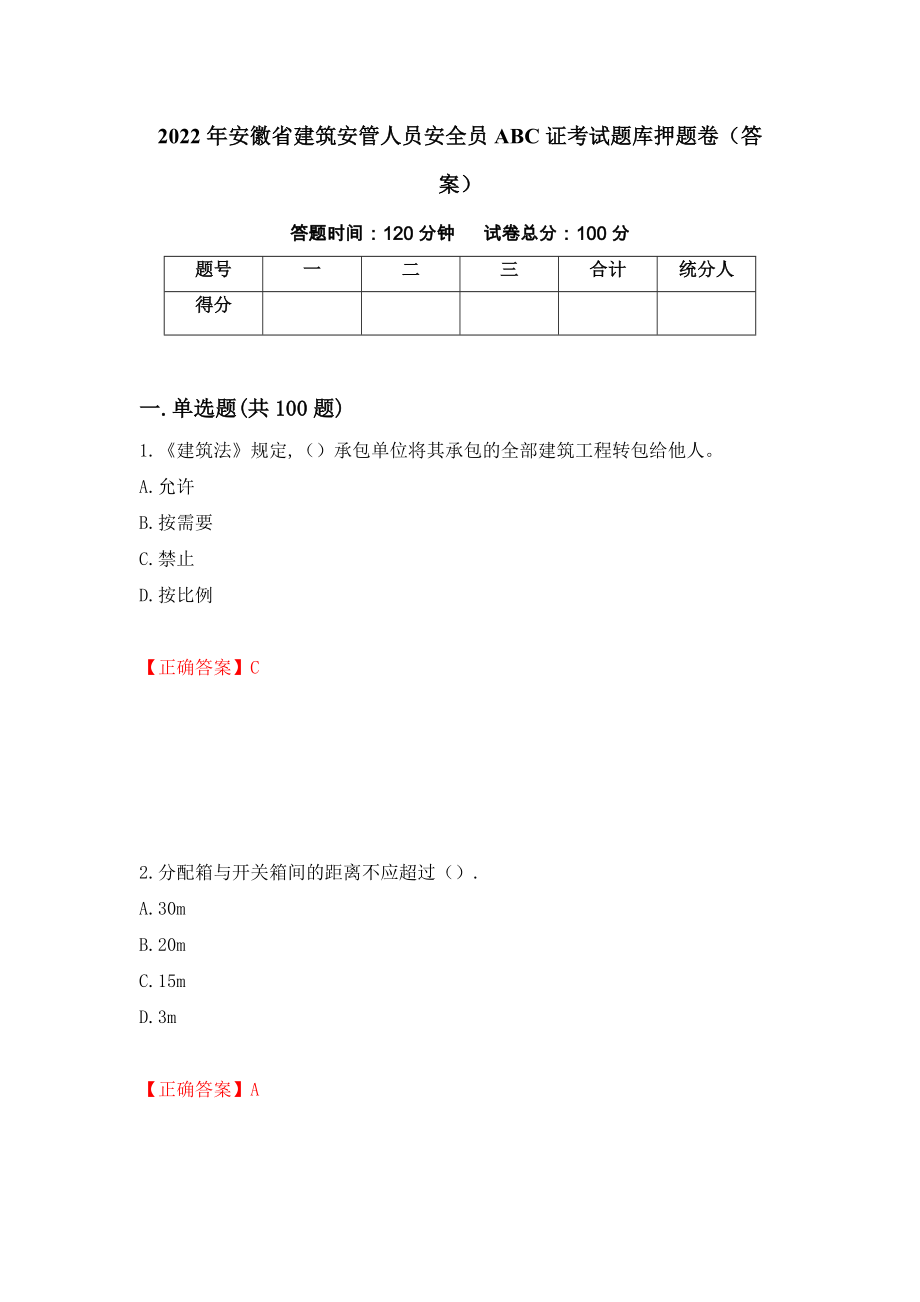 2022年安徽省建筑安管人员安全员ABC证考试题库押题卷（答案）

答题时间：120分钟　　试卷总分：100分

| 题号 | 一 | 二 | 三 | 合计 | 统分人 |
|---|---|---|---|---|---|
| 得分 | | | | | |

一.单选题(共100题)

1.《建筑法》规定,（）承包单位将其承包的全部建筑工程转包给他人。

A.允许

B.按需要

C.禁止

D.按比例

【正确答案】C

2.分配箱与开关箱间的距离不应超过（）.

A.30m

B.20m

C.15m

D.3m

【正确答案】A